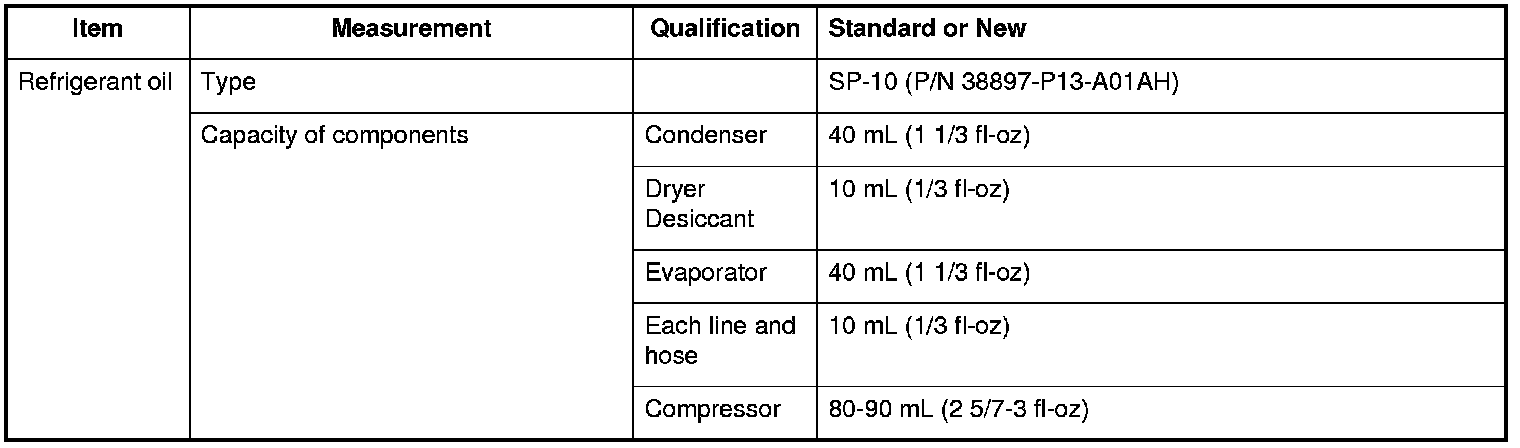 | Item | Measurement | Qualification | Standard or New |
|---|---|---|---|
| Refrigerant oil | Type |  | SP-10 (P/N 38897-P13-A01AH) |
|  | Capacity of components | Condenser | 40 mL (1 1/3 fl-oz) |
|  |  | Dryer Desiccant | 10 mL (1/3 fl-oz) |
|  |  | Evaporator | 40 mL (1 1/3 fl-oz) |
|  |  | Each line and hose | 10 mL (1/3 fl-oz) |
|  |  | Compressor | 80-90 mL (2 5/7-3 fl-oz) |